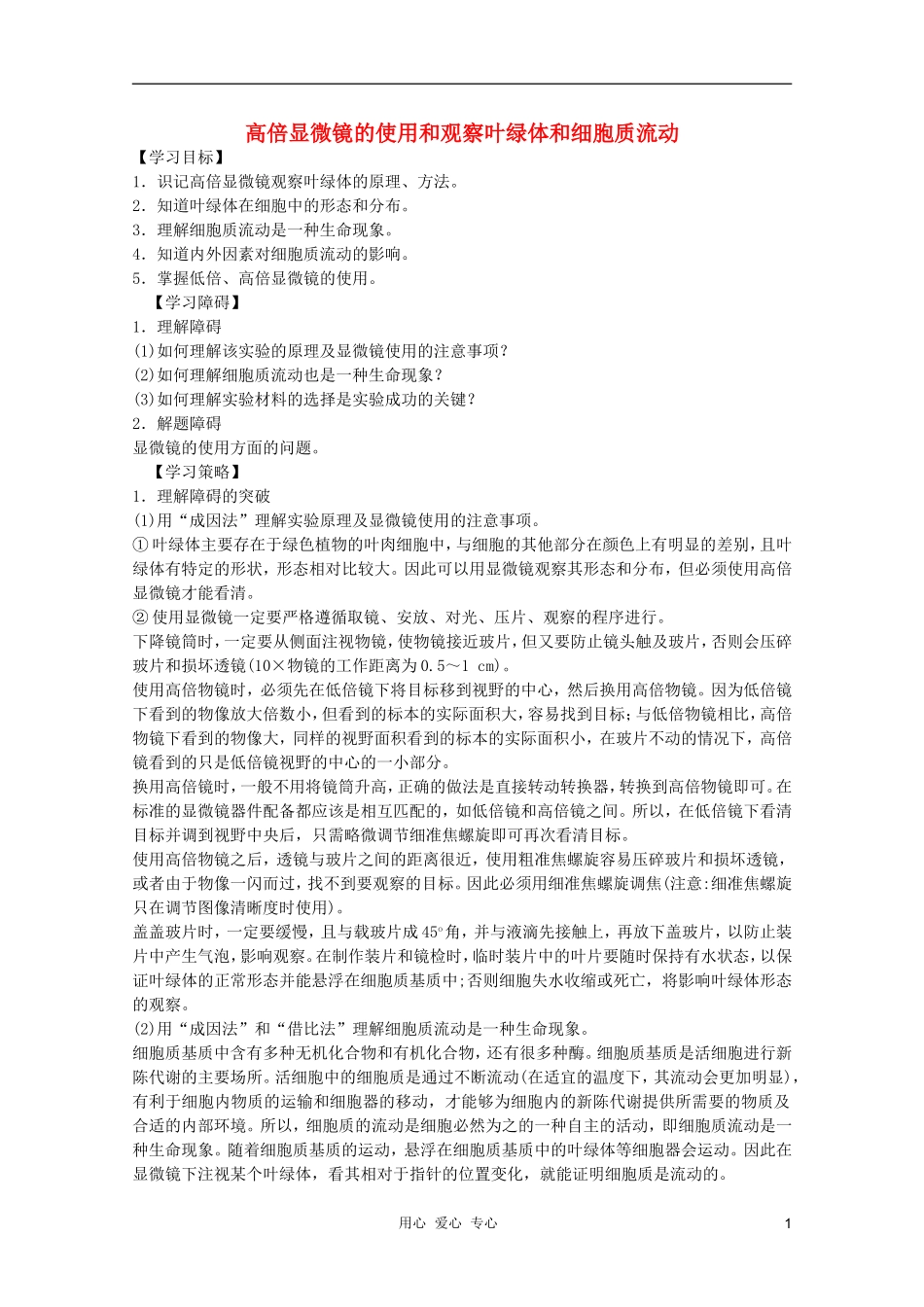 高倍显微镜的使用和观察叶绿体和细胞质流动

【学习目标】
1．识记高倍显微镜观察叶绿体的原理、方法。
2．知道叶绿体在细胞中的形态和分布。
3．理解细胞质流动是一种生命现象。
4．知道内外因素对细胞质流动的影响。
5．掌握低倍、高倍显微镜的使用。

【学习障碍】
1．理解障碍
(1)如何理解该实验的原理及显微镜使用的注意事项？
(2)如何理解细胞质流动也是一种生命现象？
(3)如何理解实验材料的选择是实验成功的关键？
2．解题障碍
显微镜的使用方面的问题。

【学习策略】
1．理解障碍的突破
(1)用“成因法”理解实验原理及显微镜使用的注意事项。
①叶绿体主要存在于绿色植物的叶肉细胞中，与细胞的其他部分在颜色上有明显的差别，且叶绿体有特定的形状，形态相对比较大。因此可以用显微镜观察其形态和分布，但必须使用高倍显微镜才能看清。
②使用显微镜一定要严格遵循取镜、安放、对光、压片、观察的程序进行。
下降镜筒时，一定要从侧面注视物镜，使物镜接近玻片，但又要防止镜头触及玻片，否则会压碎玻片和损坏透镜(10×物镜的工作距离为0.5～1 cm)。
使用高倍物镜时，必须先在低倍镜下将目标移到视野的中心，然后换用高倍物镜。因为低倍镜下看到的物像放大倍数小，但看到的标本的实际面积大，容易找到目标；与低倍物镜相比，高倍物镜下看到的物像大，同样的视野面积看到的标本的实际面积小，在玻片不动的情况下，高倍镜看到的只是低倍镜视野的中心的一小部分。
换用高倍镜时，一般不用将镜筒升高，正确的做法是直接转动转换器，转换到高倍物镜即可。在标准的显微镜器件配备都应该是相互匹配的，如低倍镜和高倍镜之间。所以，在低倍镜下看清目标并调到视野中央后，只需略微调节细准焦螺旋即可再次看清目标。
使用高倍物镜之后，透镜与玻片之间的距离很近，使用粗准焦螺旋容易压碎玻片和损坏透镜，或者由于物像一闪而过，找不到要观察的目标。因此必须用细准焦螺旋调焦(注意：细准焦螺旋只在调节图像清晰度时使用)。
盖盖玻片时，一定要缓慢，且与载玻片成45°角，并与液滴先接触上，再放下盖玻片，以防止装片中产生气泡，影响观察。在制作装片和镜检时，临时装片中的叶片要随时保持有水状态，以保证叶绿体的正常形态并能悬浮在细胞质基质中；否则细胞失水收缩或死亡，将影响叶绿体形态的观察。
(2)用“成因法”和“借比法”理解细胞质流动是一种生命现象。
细胞质基质中含有多种无机化合物和有机化合物，还有很多种酶。细胞质基质是活细胞进行新陈代谢的主要场所。活细胞中的细胞质是通过不断流动(在适宜的温度下，其流动会更加明显)，有利于细胞内物质的运输和细胞器的移动，才能够为细胞内的新陈代谢提供所需要的物质及合适的内部环境。所以，细胞质的流动是细胞必然为之的一种自主的活动，即细胞质流动是一种生命现象。随着细胞质基质的运动，悬浮在细胞质基质中的叶绿体等细胞器会运动。因此在显微镜下注视某个叶绿体，看其相对于指针的位置变化，就能证明细胞质是流动的。

用心　爱心　专心　　1